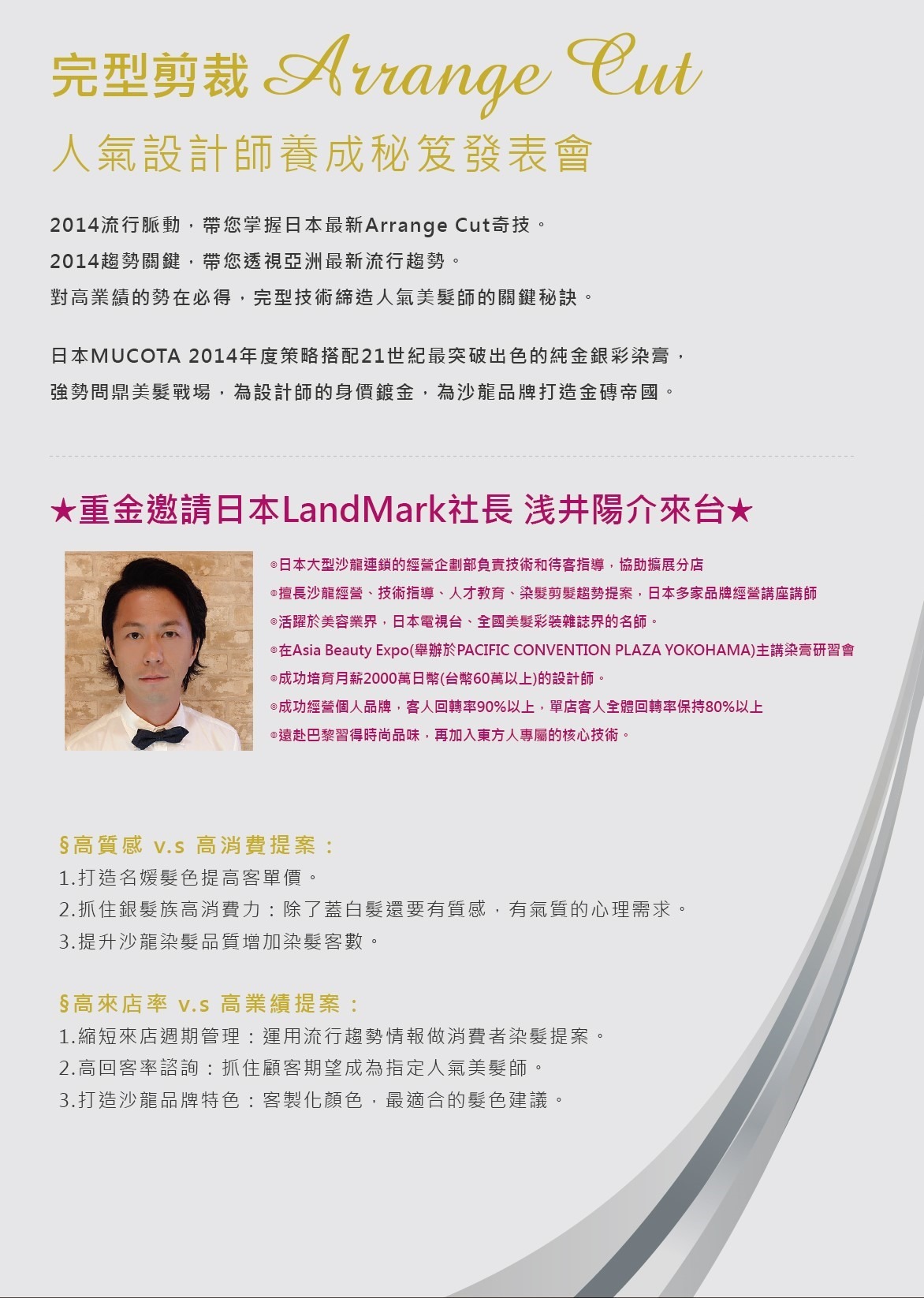 完型剪裁 Arrange Cut
人氣設計師養成秘笈發表會

2014流行脈動，帶您掌握日本最新Arrange Cut奇技。
2014趨勢關鍵，帶您透視亞洲最新流行趨勢。
對高業績的勢在必得，完型技術締造人氣美髮師的關鍵秘訣。

日本MUCOTA 2014年度策略搭配21世紀最突破出色的純金銀彩染膏，
強勢問鼎美髮戰場，為設計師的身價鍍金，為沙龍品牌打造金磚帝國。

★重金邀請日本LandMark社長 浅井陽介來台★

◎日本大型沙龍連鎖的經營企劃部負責技術和待客指導，協助擴展分店
◎擅長沙龍經營、技術指導、人才教育、染髮剪髮趨勢提案，日本多家品牌經營講座講師
◎活躍於美容業界，日本電視台、全國美髮彩裝雜誌界的名師。
◎在Asia Beauty Expo(舉辦於PACIFIC CONVENTION PLAZA YOKOHAMA)主講染膏研習會
◎成功培育月薪2000萬日幣(台幣60萬以上)的設計師。
◎成功經營個人品牌，客人回轉率90%以上，單店客人全體回轉率保持80%以上
◎遠赴巴黎習得時尚品味，再加入東方人專屬的核心技術。

§高質感 v.s 高消費提案：
1.打造名媛髮色提高客單價。
2.抓住銀髮族高消費力：除了蓋白髮還要有質感，有氣質的心理需求。
3.提升沙龍染髮品質增加染髮客數。

§高來店率 v.s 高業績提案：
1.縮短來店週期管理：運用流行趨勢情報做消費者染髮提案。
2.高回客率諮詢：抓住顧客期望成為指定人氣美髮師。
3.打造沙龍品牌特色：客製化顏色，最適合的髮色建議。